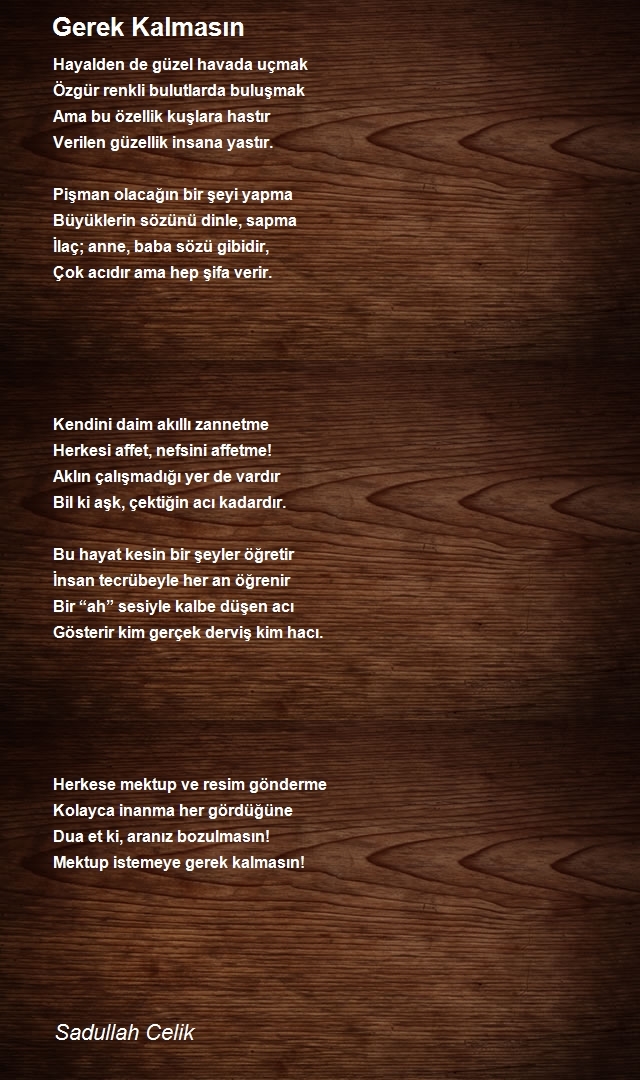 Gerek Kalmasın

Hayalden de güzel havada uçmak
Özgür renkli bulutlarda buluşmak
Ama bu özellik kuşlara hastır
Verilen güzellik insana yastır.

Pişman olacağın bir şeyi yapma
Büyüklerin sözünü dinle, sapma
İlaç; anne, baba sözü gibidir,
Çok acıdır ama hep şifa verir.

Kendini daim akıllı zannetme
Herkesi affet, nefsini affetme!
Aklın çalışmadığı yer de vardır
Bil ki aşk, çektiğin acı kadardır.

Bu hayat kesin bir şeyler öğretir
İnsan tecrübeyle her an öğrenir
Bir “ah” sesiyle kalbe düşen acı
Gösterir kim gerçek derviş kim hacı.

Herkese mektup ve resim gönderme
Kolayca inanma her gördüğüne
Dua et ki, aranız bozulmasın!
Mektup istemeye gerek kalmasın!

Sadullah Celik